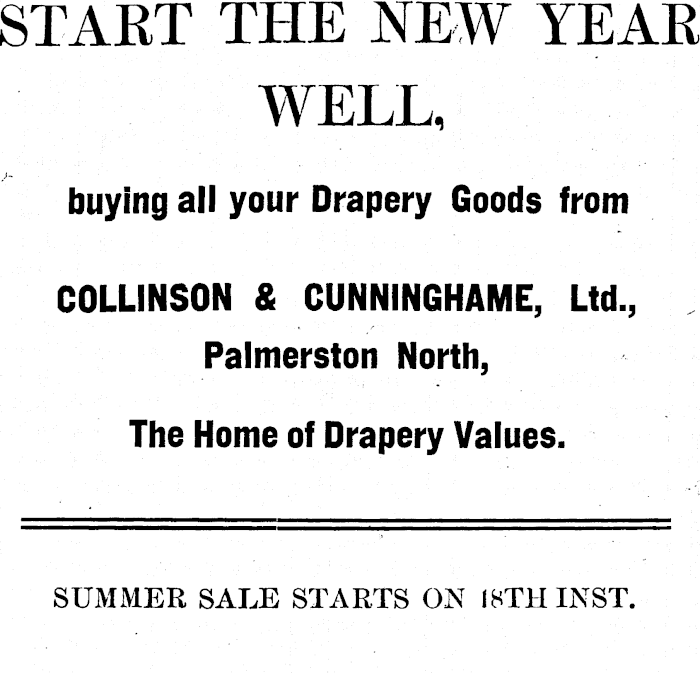 START THE NEW YEAR WELL,

buying all your Drapery Goods from

COLLINSON & CUNNINGHAME, Ltd.,
Palmerston North,

The Home of Drapery Values.

SUMMER SALE STARTS ON 18TH INST.